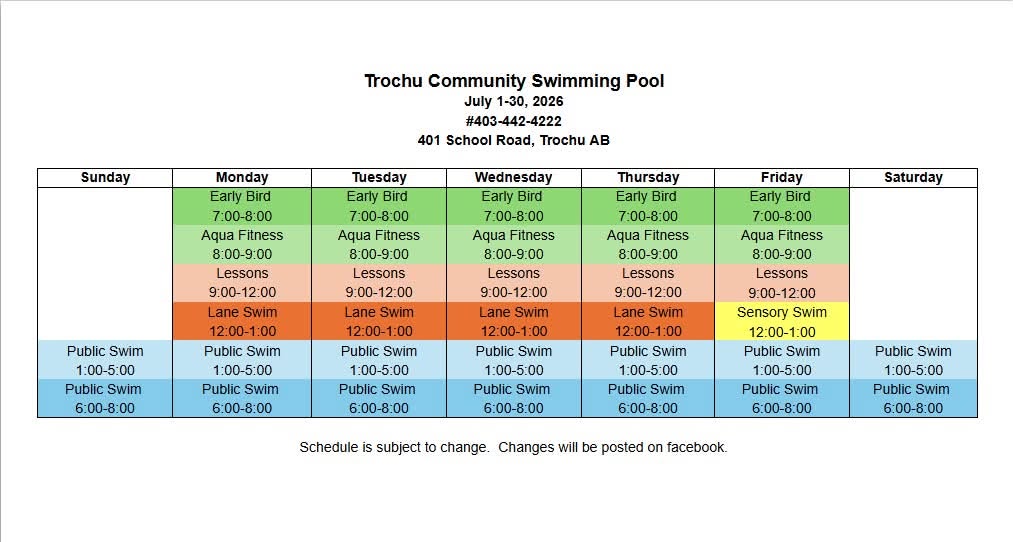 Trochu Community Swimming Pool
July 1-30, 2026
#403-442-4222
401 School Road, Trochu AB

| Sunday | Monday | Tuesday | Wednesday | Thursday | Friday | Saturday |
|---|---|---|---|---|---|---|
| | Early Bird 7:00-8:00 | Early Bird 7:00-8:00 | Early Bird 7:00-8:00 | Early Bird 7:00-8:00 | Early Bird 7:00-8:00 | |
| | Aqua Fitness 8:00-9:00 | Aqua Fitness 8:00-9:00 | Aqua Fitness 8:00-9:00 | Aqua Fitness 8:00-9:00 | Aqua Fitness 8:00-9:00 | |
| | Lessons 9:00-12:00 | Lessons 9:00-12:00 | Lessons 9:00-12:00 | Lessons 9:00-12:00 | Lessons 9:00-12:00 | |
| | Lane Swim 12:00-1:00 | Lane Swim 12:00-1:00 | Lane Swim 12:00-1:00 | Lane Swim 12:00-1:00 | Sensory Swim 12:00-1:00 | |
| Public Swim 1:00-5:00 | Public Swim 1:00-5:00 | Public Swim 1:00-5:00 | Public Swim 1:00-5:00 | Public Swim 1:00-5:00 | Public Swim 1:00-5:00 | Public Swim 1:00-5:00 |
| Public Swim 6:00-8:00 | Public Swim 6:00-8:00 | Public Swim 6:00-8:00 | Public Swim 6:00-8:00 | Public Swim 6:00-8:00 | Public Swim 6:00-8:00 | Public Swim 6:00-8:00 |

Schedule is subject to change. Changes will be posted on facebook.